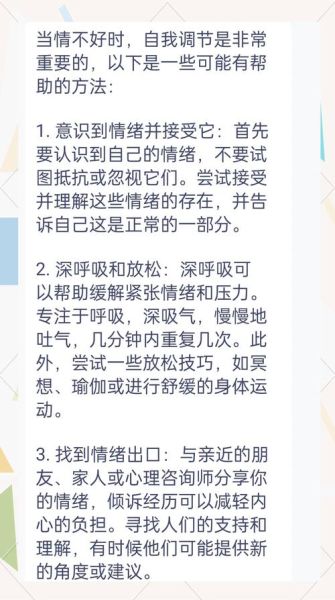 当情不好时，自我调节是非常重要的，以下是一些可能有帮助的方法：

1. 意识到情绪并接受它：首先要认识到自己的情绪，不要试图抵抗或忽视它们。尝试接受并理解这些情绪的存在，并告诉自己这是正常的一部分。

2. 深呼吸和放松：深呼吸可以帮助缓解紧张情绪和压力。专注于呼吸，深吸气，慢慢地吐气，几分钟内重复几次。此外，尝试一些放松技巧，如冥想、瑜伽或进行舒缓的身体运动。

3. 找到情绪出口：与亲近的朋友、家人或心理咨询师分享你的情绪，倾诉经历可以减轻内心的负担。寻找人们的支持和理解，有时候他们可能提供新的角度或建议。